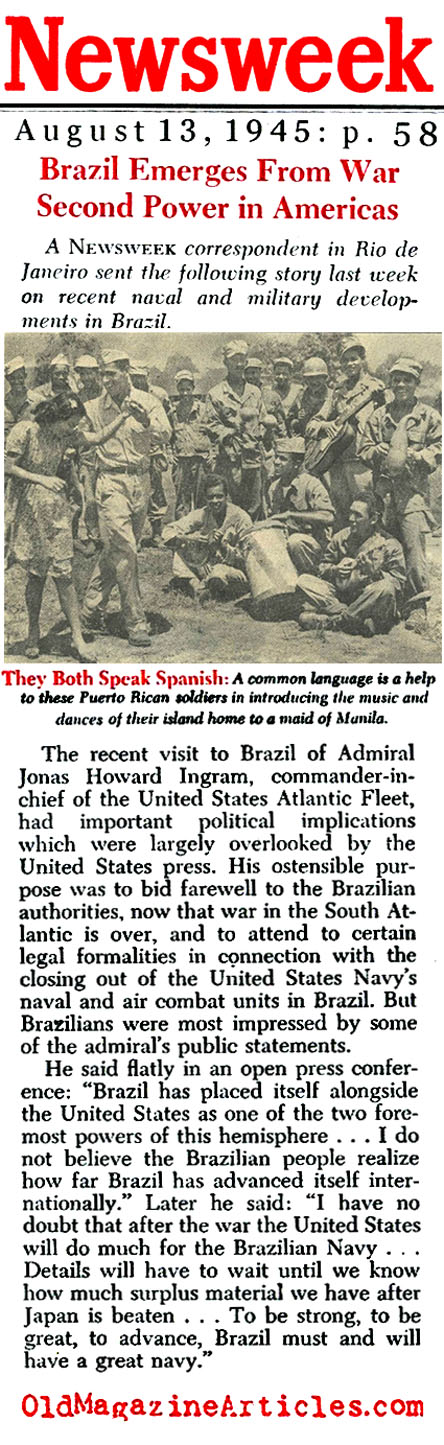 Newsweek

August 13, 1945: p. 58

Brazil Emerges From War Second Power in Americas

A NEWSWEEK correspondent in Rio de Janeiro sent the following story last week on recent naval and military developments in Brazil.

They Both Speak Spanish: A common language is a help to these Puerto Rican soldiers in introducing the music and dances of their island home to a maid of Manila.

The recent visit to Brazil of Admiral Jonas Howard Ingram, commander-in-chief of the United States Atlantic Fleet, had important political implications which were largely overlooked by the United States press. His ostensible purpose was to bid farewell to the Brazilian authorities, now that war in the South Atlantic is over, and to attend to certain legal formalities in connection with the closing out of the United States Navy's naval and air combat units in Brazil. But Brazilians were most impressed by some of the admiral's public statements.

He said flatly in an open press conference: "Brazil has placed itself alongside the United States as one of the two foremost powers of this hemisphere . . . I do not believe the Brazilian people realize how far Brazil has advanced itself internationally." Later he said: "I have no doubt that after the war the United States will do much for the Brazilian Navy . . . Details will have to wait until we know how much surplus material we have after Japan is beaten . . . To be strong, to be great, to advance, Brazil must and will have a great navy."

OldMagazineArticles.com